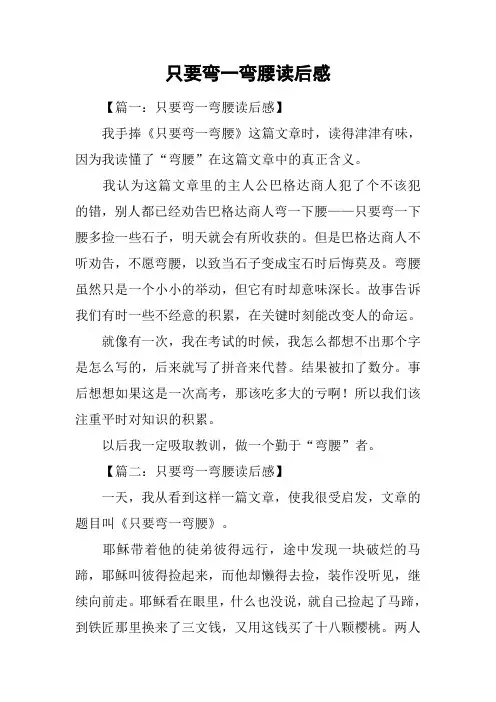 只要弯一弯腰读后感

【篇一：只要弯一弯腰读后感】

我手捧《只要弯一弯腰》这篇文章时，读得津津有味，因为我读懂了“弯腰”在这篇文章中的真正含义。

我认为这篇文章里的主人公巴格达商人犯了个不该犯的错，别人都已经劝告巴格达商人弯一下腰——只要弯一下腰多捡一些石子，明天就会有所收获的。但是巴格达商人不听劝告，不愿弯腰，以致当石子变成宝石时后悔莫及。弯腰虽然只是一个小小的举动，但它有时却意味深长。故事告诉我们有时一些不经意的积累，在关键时刻能改变人的命运。

就像有一次，我在考试的时候，我怎么都想不出那个字是怎么写的，后来就写了拼音来代替。结果被扣了数分。事后想想如果这是一次高考，那该吃多大的亏啊！所以我们该注重平时对知识的积累。

以后我一定吸取教训，做一个勤于“弯腰”者。

【篇二：只要弯一弯腰读后感】

一天，我从看到这样一篇文章，使我很受启发，文章的题目叫《只要弯一弯腰》。

耶稣带着他的徒弟彼得远行，途中发现一块破烂的马蹄，耶稣叫彼得捡起来，而他却懒得去捡，装作没听见，继续向前走。耶稣看在眼里，什么也没说，就自己捡起了马蹄，到铁匠那里换来了三文钱，又用这钱买了十八颗樱桃。两人